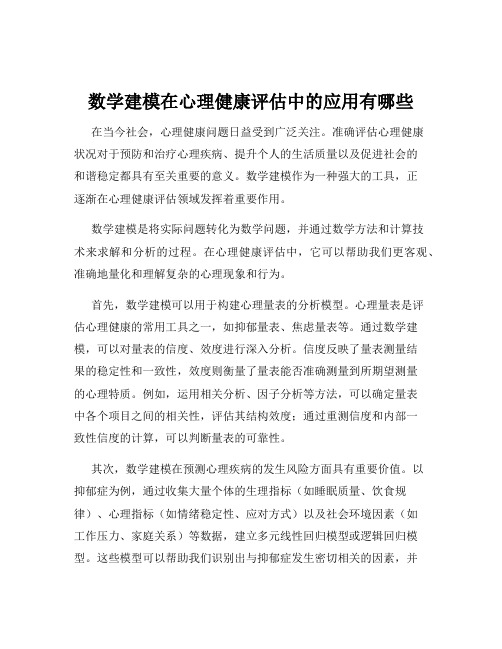 数学建模在心理健康评估中的应用有哪些

在当今社会，心理健康问题日益受到广泛关注。准确评估心理健康状况对于预防和治疗心理疾病、提升个人的生活质量以及促进社会的和谐稳定都具有至关重要的意义。数学建模作为一种强大的工具，正逐渐在心理健康评估领域发挥着重要作用。

数学建模是将实际问题转化为数学问题，并通过数学方法和计算技术来求解和分析的过程。在心理健康评估中，它可以帮助我们更客观、准确地量化和理解复杂的心理现象和行为。

首先，数学建模可以用于构建心理量表的分析模型。心理量表是评估心理健康的常用工具之一，如抑郁量表、焦虑量表等。通过数学建模，可以对量表的信度、效度进行深入分析。信度反映了量表测量结果的稳定性和一致性，效度则衡量了量表能否准确测量到所期望测量的心理特质。例如，运用相关分析、因子分析等方法，可以确定量表中各个项目之间的相关性，评估其结构效度；通过重测信度和内部一致性信度的计算，可以判断量表的可靠性。

其次，数学建模在预测心理疾病的发生风险方面具有重要价值。以抑郁症为例，通过收集大量个体的生理指标（如睡眠质量、饮食规律）、心理指标（如情绪稳定性、应对方式）以及社会环境因素（如工作压力、家庭关系）等数据，建立多元线性回归模型或逻辑回归模型。这些模型可以帮助我们识别出与抑郁症发生密切相关的因素，并